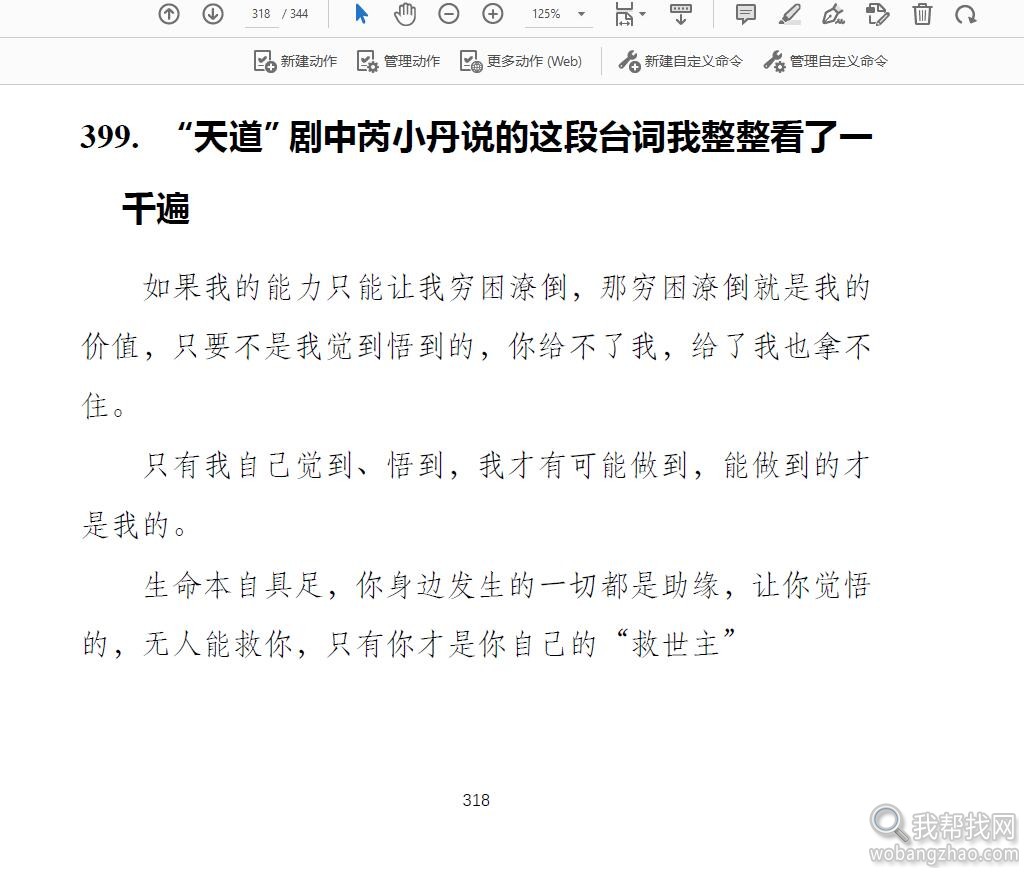 318 / 344

125%

新建动作 管理动作 更多动作 (Web) 新建自定义命令 管理自定义命令

399. “天道”剧中芮小丹说的这段台词我整整看了一千遍

如果我的能力只能让我穷困潦倒，那穷困潦倒就是我的价值，只要不是我觉到悟到的，你给不了我，给了我也拿不住。

只有我自己觉到、悟到，我才有可能做到，能做到的才是我的。

生命本自具足，你身边发生的一切都是助缘，让你觉悟的，无人能救你，只有你才是你自己的“救世主”

318

我帮找网
wobangzhao.com